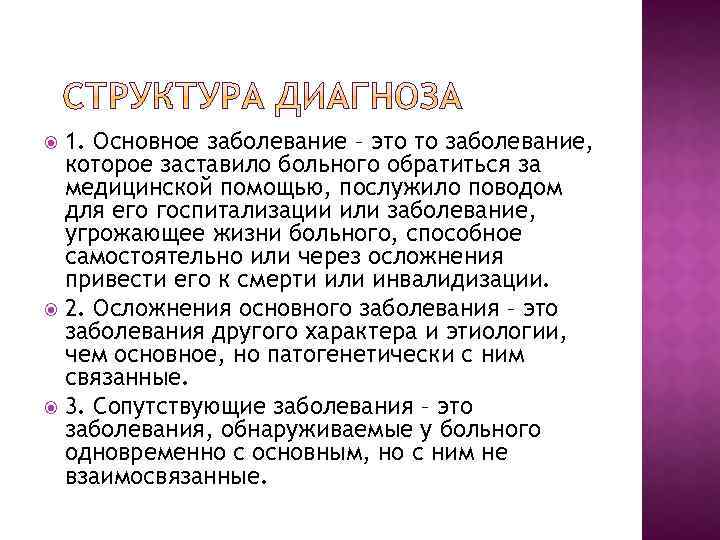 СТРУКТУРА ДИАГНОЗА

1. Основное заболевание – это то заболевание, которое заставило больного обратиться за медицинской помощью, послужило поводом для его госпитализации или заболевание, угрожающее жизни больного, способное самостоятельно или через осложнения привести его к смерти или инвалидизации.

2. Осложнения основного заболевания – это заболевания другого характера и этиологии, чем основное, но патогенетически с ним связанные.

3. Сопутствующие заболевания – это заболевания, обнаруживаемые у больного одновременно с основным, но с ним не взаимосвязанные.